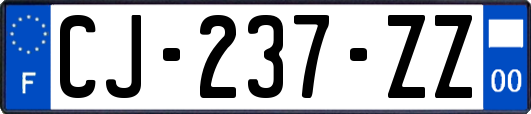 F

CJ-237-ZZ

00